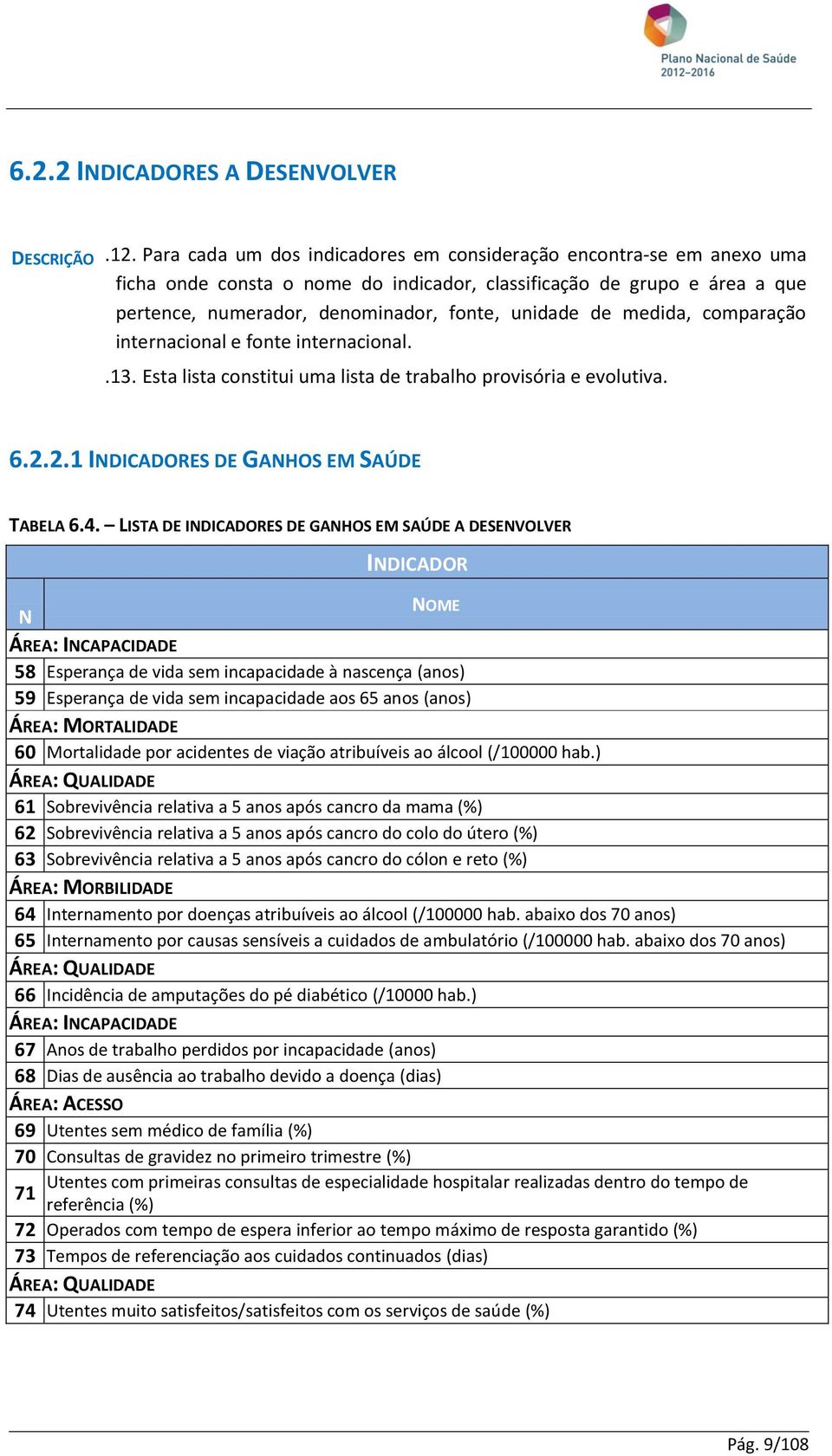 Plano Nacional de Saúde
2012–2016

6.2.2 INDICADORES A DESENVOLVER

DESCRIÇÃO .12. Para cada um dos indicadores em consideração encontra-se em anexo uma ficha onde consta o nome do indicador, classificação de grupo e área a que pertence, numerador, denominador, fonte, unidade de medida, comparação internacional e fonte internacional.

.13. Esta lista constitui uma lista de trabalho provisória e evolutiva.

6.2.2.1 INDICADORES DE GANHOS EM SAÚDE

TABELA 6.4. – LISTA DE INDICADORES DE GANHOS EM SAÚDE A DESENVOLVER

| INDICADOR | |
|---|---|
| N | NOME |
| ÁREA: INCAPACIDADE | |
| 58 | Esperança de vida sem incapacidade à nascença (anos) |
| 59 | Esperança de vida sem incapacidade aos 65 anos (anos) |
| ÁREA: MORTALIDADE | |
| 60 | Mortalidade por acidentes de viação atribuíveis ao álcool (/100000 hab.) |
| ÁREA: QUALIDADE | |
| 61 | Sobrevivência relativa a 5 anos após cancro da mama (%) |
| 62 | Sobrevivência relativa a 5 anos após cancro do colo do útero (%) |
| 63 | Sobrevivência relativa a 5 anos após cancro do cólon e reto (%) |
| ÁREA: MORBILIDADE | |
| 64 | Internamento por doenças atribuíveis ao álcool (/100000 hab. abaixo dos 70 anos) |
| 65 | Internamento por causas sensíveis a cuidados de ambulatório (/100000 hab. abaixo dos 70 anos) |
| ÁREA: QUALIDADE | |
| 66 | Incidência de amputações do pé diabético (/10000 hab.) |
| ÁREA: INCAPACIDADE | |
| 67 | Anos de trabalho perdidos por incapacidade (anos) |
| 68 | Dias de ausência ao trabalho devido a doença (dias) |
| ÁREA: ACESSO | |
| 69 | Utentes sem médico de família (%) |
| 70 | Consultas de gravidez no primeiro trimestre (%) |
| 71 | Utentes com primeiras consultas de especialidade hospitalar realizadas dentro do tempo de referência (%) |
| 72 | Operados com tempo de espera inferior ao tempo máximo de resposta garantido (%) |
| 73 | Tempos de referenciação aos cuidados continuados (dias) |
| ÁREA: QUALIDADE | |
| 74 | Utentes muito satisfeitos/satisfeitos com os serviços de saúde (%) |

Pág. 9/108